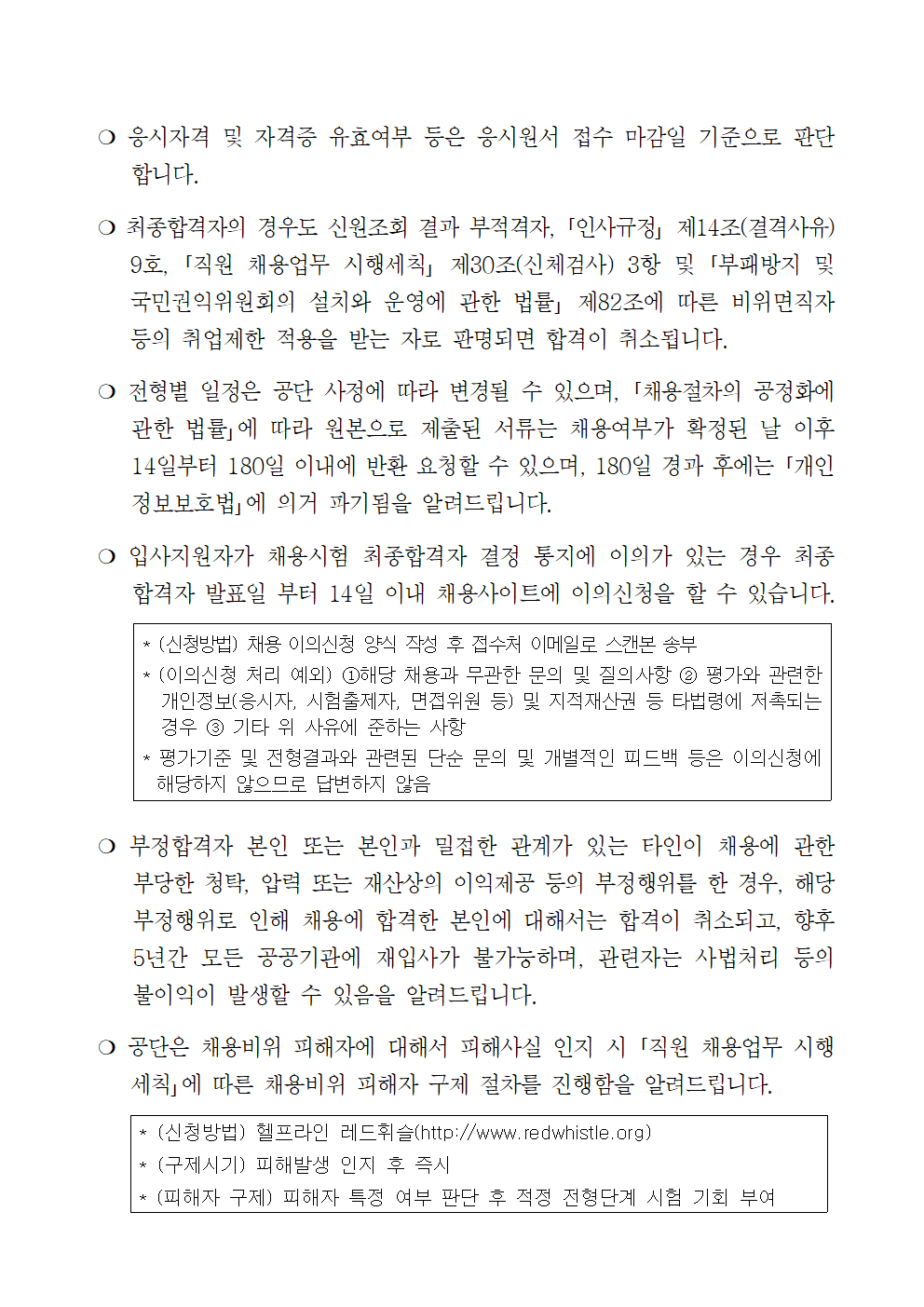 ❍ 응시자격 및 자격증 유효여부 등은 응시원서 접수 마감일 기준으로 판단합니다.

❍ 최종합격자의 경우도 신원조회 결과 부적격자, 「인사규정」 제14조(결격사유) 9호, 「직원 채용업무 시행세칙」 제30조(신체검사) 3항 및 「부패방지 및 국민권익위원회의 설치와 운영에 관한 법률」 제82조에 따른 비위면직자 등의 취업제한 적용을 받는 자로 판명되면 합격이 취소됩니다.

❍ 전형별 일정은 공단 사정에 따라 변경될 수 있으며, 「채용절차의 공정화에 관한 법률」에 따라 원본으로 제출된 서류는 채용여부가 확정된 날 이후 14일부터 180일 이내에 반환 요청할 수 있으며, 180일 경과 후에는 「개인정보보호법」에 의거 파기됨을 알려드립니다.

❍ 입사지원자가 채용시험 최종합격자 결정 통지에 이의가 있는 경우 최종합격자 발표일 부터 14일 이내 채용사이트에 이의신청을 할 수 있습니다.

* (신청방법) 채용 이의신청 양식 작성 후 접수처 이메일로 스캔본 송부
* (이의신청 처리 예외) ①해당 채용과 무관한 문의 및 질의사항 ② 평가와 관련한 개인정보(응시자, 시험출제자, 면접위원 등) 및 지적재산권 등 타법령에 저촉되는 경우 ③ 기타 위 사유에 준하는 사항
* 평가기준 및 전형결과와 관련된 단순 문의 및 개별적인 피드백 등은 이의신청에 해당하지 않으므로 답변하지 않음

❍ 부정합격자 본인 또는 본인과 밀접한 관계가 있는 타인이 채용에 관한 부당한 청탁, 압력 또는 재산상의 이익제공 등의 부정행위를 한 경우, 해당 부정행위로 인해 채용에 합격한 본인에 대해서는 합격이 취소되고, 향후 5년간 모든 공공기관에 재입사가 불가능하며, 관련자는 사법처리 등의 불이익이 발생할 수 있음을 알려드립니다.

❍ 공단은 채용비위 피해자에 대해서 피해사실 인지 시 「직원 채용업무 시행세칙」에 따른 채용비위 피해자 구제 절차를 진행함을 알려드립니다.

* (신청방법) 헬프라인 레드휘슬(http://www.redwhistle.org)
* (구제시기) 피해발생 인지 후 즉시
* (피해자 구제) 피해자 특정 여부 판단 후 적정 전형단계 시험 기회 부여